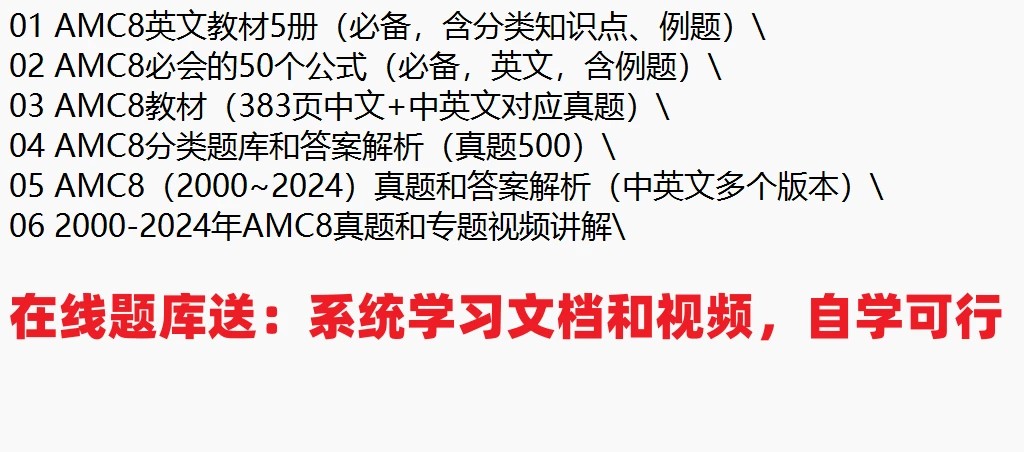 01 AMC8英文教材5册（必备，含分类知识点、例题）\
02 AMC8必会的50个公式（必备，英文，含例题）\
03 AMC8教材（383页中文+中英文对应真题）\
04 AMC8分类题库和答案解析（真题500）\
05 AMC8（2000~2024）真题和答案解析（中英文多个版本）\
06 2000-2024年AMC8真题和专题视频讲解\

在线题库送：系统学习文档和视频，自学可行